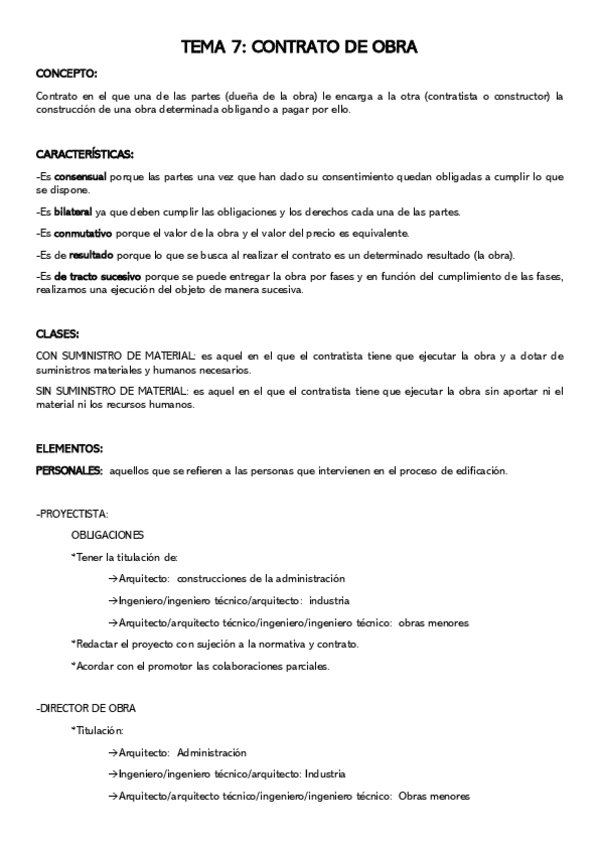 TEMA 7: CONTRATO DE OBRA

CONCEPTO:

Contrato en el que una de las partes (dueña de la obra) le encarga a la otra (contratista o constructor) la construcción de una obra determinada obligando a pagar por ello.

CARACTERÍSTICAS:

-Es consensual porque las partes una vez que han dado su consentimiento quedan obligadas a cumplir lo que se dispone.

-Es bilateral ya que deben cumplir las obligaciones y los derechos cada una de las partes.

-Es conmutativo porque el valor de la obra y el valor del precio es equivalente.

-Es de resultado porque lo que se busca al realizar el contrato es un determinado resultado (la obra).

-Es de tracto sucesivo porque se puede entregar la obra por fases y en función del cumplimiento de las fases, realizamos una ejecución del objeto de manera sucesiva.

CLASES:

CON SUMINISTRO DE MATERIAL: es aquel en el que el contratista tiene que ejecutar la obra y a dotar de suministros materiales y humanos necesarios.

SIN SUMINISTRO DE MATERIAL: es aquel en el que el contratista tiene que ejecutar la obra sin aportar ni el material ni los recursos humanos.

ELEMENTOS:

PERSONALES: aquellos que se refieren a las personas que intervienen en el proceso de edificación.

-PROYECTISTA:

OBLIGACIONES

*Tener la titulación de:

→Arquitecto: construcciones de la administración

→Ingeniero/ingeniero técnico/arquitecto: industria

→Arquitecto/arquitecto técnico/ingeniero/ingeniero técnico: obras menores

*Redactar el proyecto con sujeción a la normativa y contrato.

*Acordar con el promotor las colaboraciones parciales.

-DIRECTOR DE OBRA

*Titulación:

→Arquitecto: Administración

→Ingeniero/ingeniero técnico/arquitecto: Industria

→Arquitecto/arquitecto técnico/ingeniero/ingeniero técnico: Obras menores